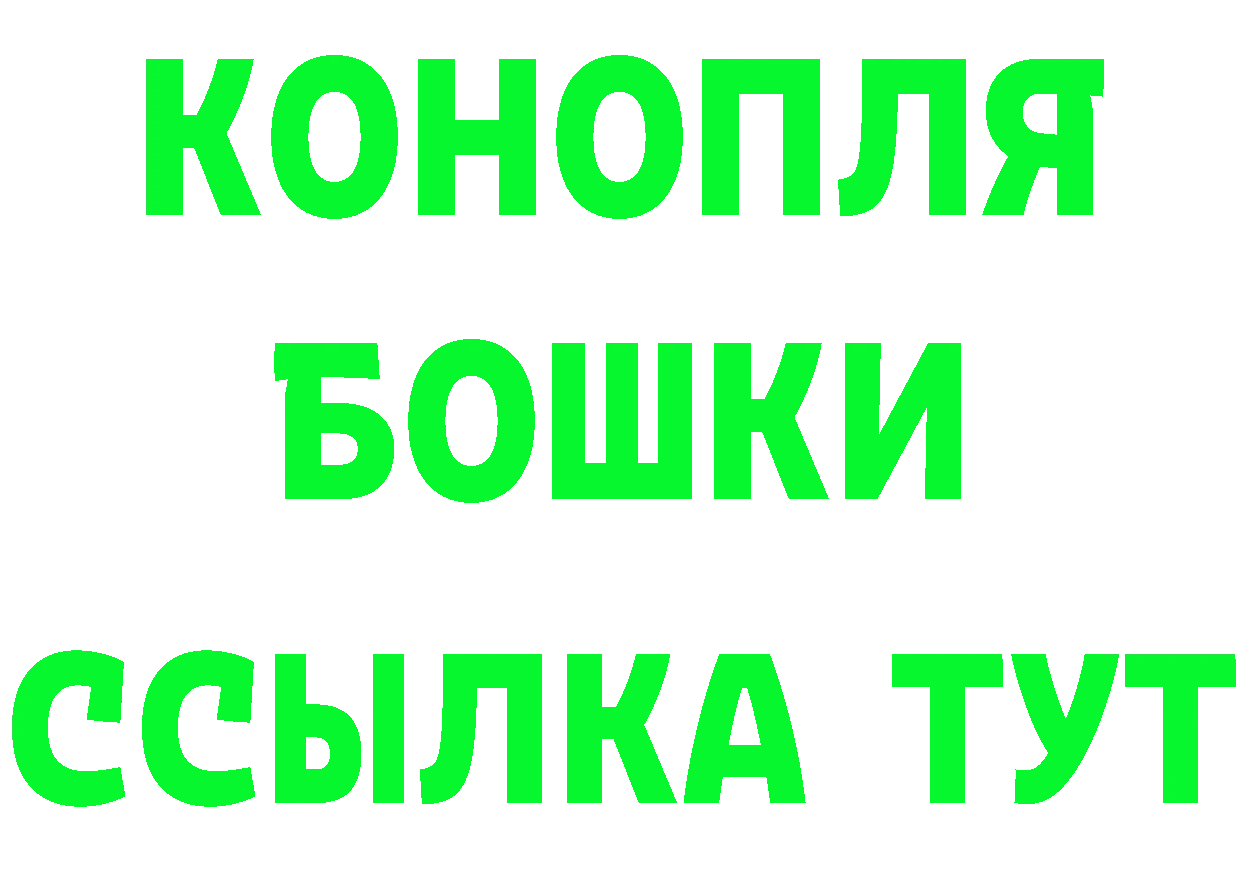 КОНОПЛЯ
БОШКИ
ССЫЛКА ТУТ